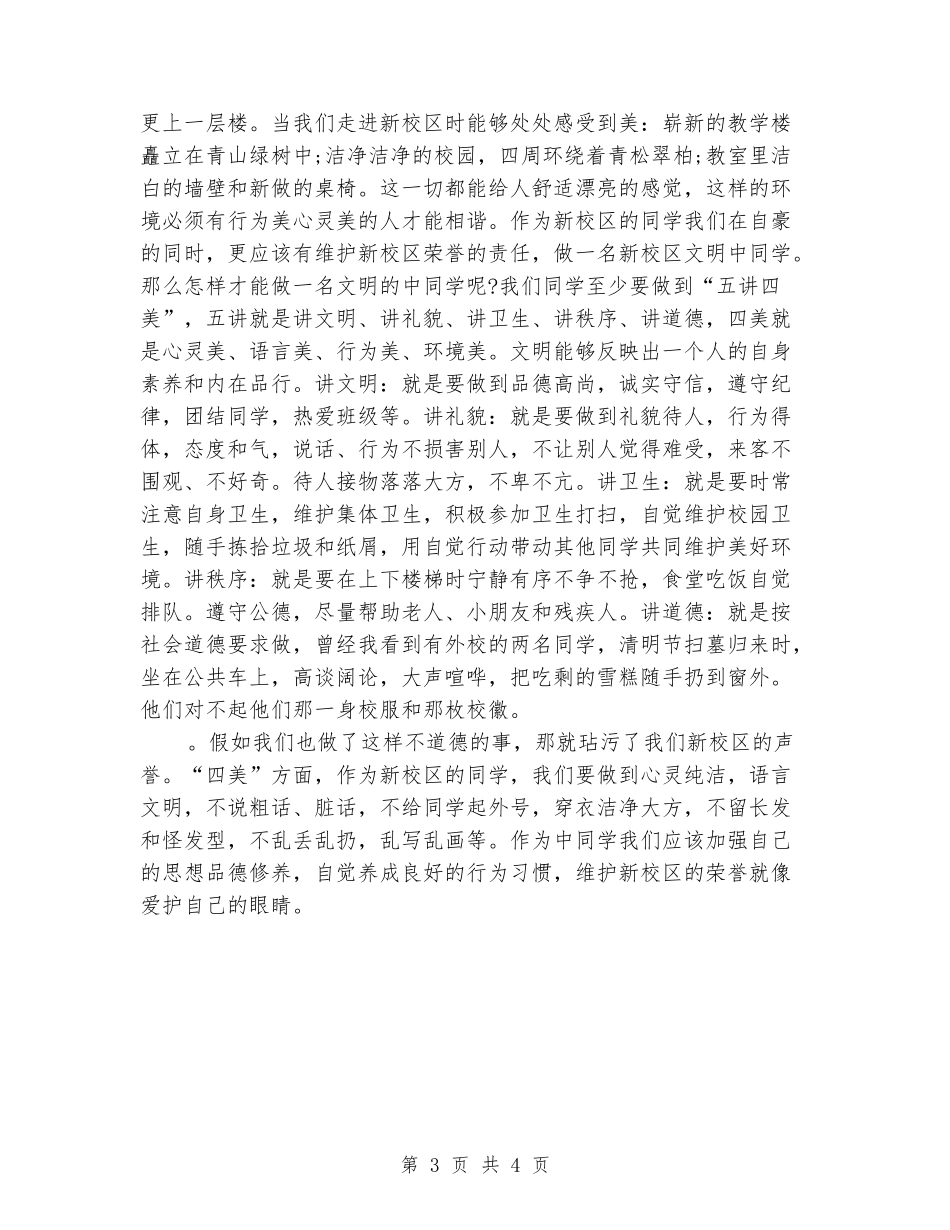 更上一层楼。当我们走进新校区时能够处处感受到美：崭新的教学楼矗立在青山绿树中;洁净洁净的校园，四周环绕着青松翠柏;教室里洁白的墙壁和新做的桌椅。这一切都能给人舒适漂亮的感觉，这样的环境必须有行为美心灵美的人才能相谐。作为新校区的同学我们在自豪的同时，更应该有维护新校区荣誉的责任，做一名新校区文明中同学。那么怎样才能做一名文明的中同学呢?我们同学至少要做到“五讲四美”，五讲就是讲文明、讲礼貌、讲卫生、讲秩序、讲道德，四美就是心灵美、语言美、行为美、环境美。文明能够反映出一个人的自身素养和内在品行。讲文明：就是要做到品德高尚，诚实守信，遵守纪律，团结同学，热爱班级等。讲礼貌：就是要做到礼貌待人，行为得体，态度和气，说话、行为不损害别人，不让别人觉得难受，来客不围观、不好奇。待人接物落落大方，不卑不亢。讲卫生：就是要时常注意自身卫生，维护集体卫生，积极参加卫生打扫，自觉维护校园卫生，随手拣拾垃圾和纸屑，用自觉行动带动其他同学共同维护美好环境。讲秩序：就是要在上下楼梯时宁静有序不争不抢，食堂吃饭自觉排队。遵守公德，尽量帮助老人、小朋友和残疾人。讲道德：就是按社会道德要求做，曾经我看到有外校的两名同学，清明节扫墓归来时，坐在公共车上，高谈阔论，大声喧哗，把吃剩的雪糕随手扔到窗外。他们对不起他们那一身校服和那枚校徽。

。假如我们也做了这样不道德的事，那就玷污了我们新校区的声誉。“四美”方面，作为新校区的同学，我们要做到心灵纯洁，语言文明，不说粗话、脏话，不给同学起外号，穿衣洁净大方，不留长发和怪发型，不乱丢乱扔，乱写乱画等。作为中同学我们应该加强自己的思想品德修养，自觉养成良好的行为习惯，维护新校区的荣誉就像爱护自己的眼睛。

第 3 页 共 4 页